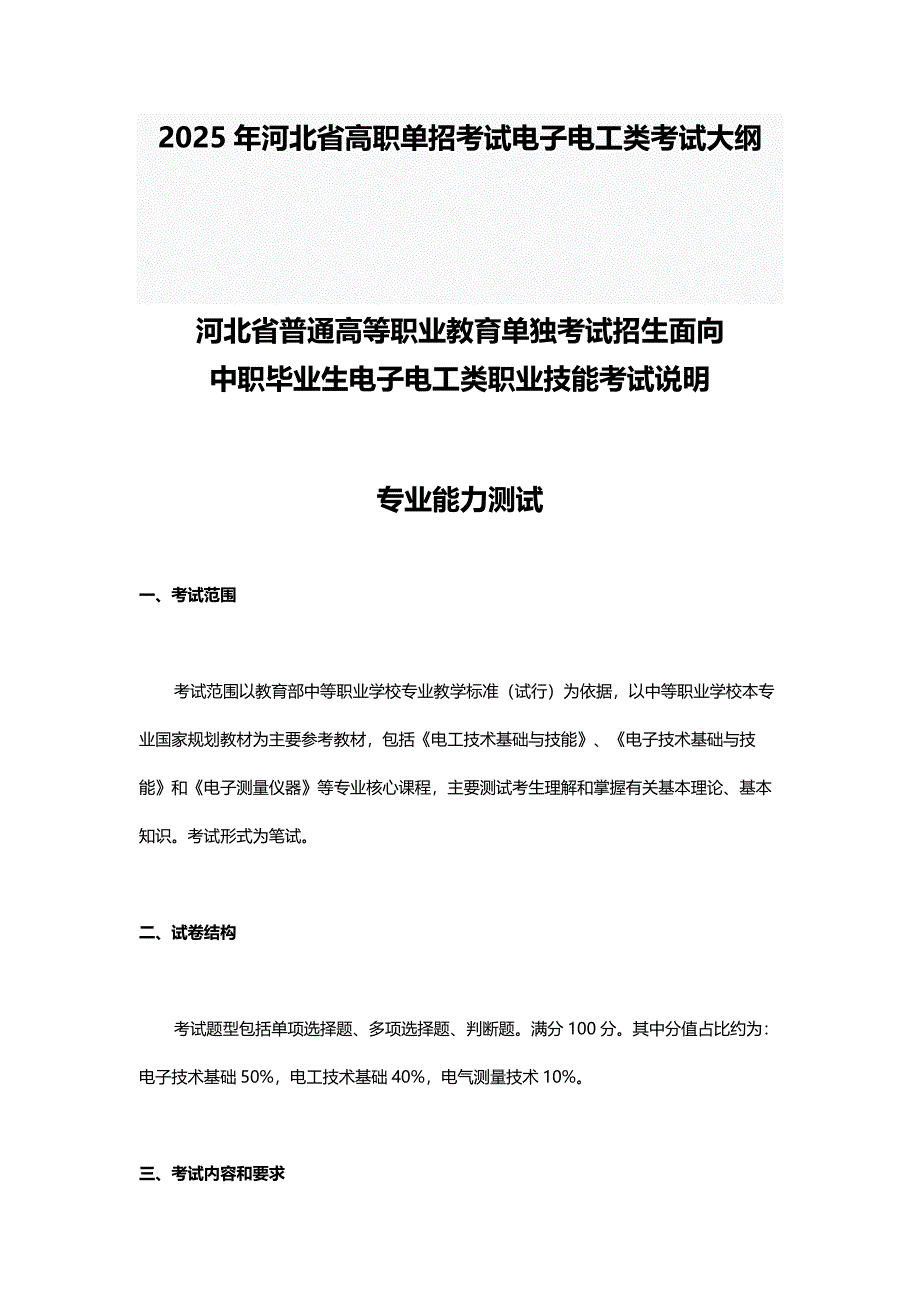 2025 年河北省高职单招考试电子电工类考试大纲

河北省普通高等职业教育单独考试招生面向
中职毕业生电子电工类职业技能考试说明

专业能力测试

一、考试范围

考试范围以教育部中等职业学校专业教学标准（试行）为依据，以中等职业学校本专业国家规划教材为主要参考教材，包括《电工技术基础与技能》、《电子技术基础与技能》和《电子测量仪器》等专业核心课程，主要测试考生理解和掌握有关基本理论、基本知识。考试形式为笔试。

二、试卷结构

考试题型包括单项选择题、多项选择题、判断题。满分 100 分。其中分值占比约为：电子技术基础 50%，电工技术基础 40%，电气测量技术 10%。

三、考试内容和要求